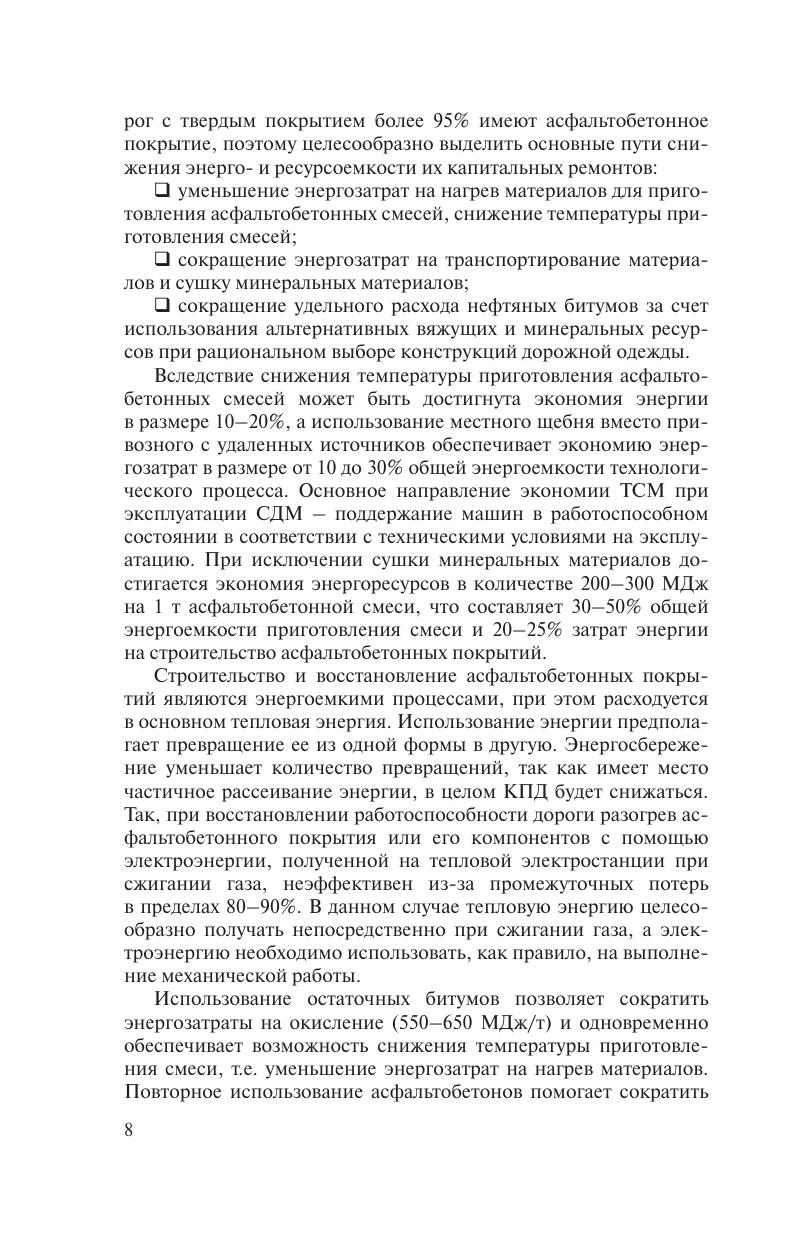 рог с твердым покрытием более 95% имеют асфальтобетонное покрытие, поэтому целесообразно выделить основные пути снижения энерго- и ресурсоемкости их капитальных ремонтов:

❑ уменьшение энергозатрат на нагрев материалов для приготовления асфальтобетонных смесей, снижение температуры приготовления смесей;

❑ сокращение энергозатрат на транспортирование материалов и сушку минеральных материалов;

❑ сокращение удельного расхода нефтяных битумов за счет использования альтернативных вяжущих и минеральных ресурсов при рациональном выборе конструкций дорожной одежды.

Вследствие снижения температуры приготовления асфальтобетонных смесей может быть достигнута экономия энергии в размере 10–20%, а использование местного щебня вместо привозного с удаленных источников обеспечивает экономию энергозатрат в размере от 10 до 30% общей энергоемкости технологического процесса. Основное направление экономии ТСМ при эксплуатации СДМ – поддержание машин в работоспособном состоянии в соответствии с техническими условиями на эксплуатацию. При исключении сушки минеральных материалов достигается экономия энергоресурсов в количестве 200–300 МДж на 1 т асфальтобетонной смеси, что составляет 30–50% общей энергоемкости приготовления смеси и 20–25% затрат энергии на строительство асфальтобетонных покрытий.

Строительство и восстановление асфальтобетонных покрытий являются энергоемкими процессами, при этом расходуется в основном тепловая энергия. Использование энергии предполагает превращение ее из одной формы в другую. Энергосбережение уменьшает количество превращений, так как имеет место частичное рассеивание энергии, в целом КПД будет снижаться. Так, при восстановлении работоспособности дороги разогрев асфальтобетонного покрытия или его компонентов с помощью электроэнергии, полученной на тепловой электростанции при сжигании газа, неэффективен из-за промежуточных потерь в пределах 80–90%. В данном случае тепловую энергию целесообразно получать непосредственно при сжигании газа, а электроэнергию необходимо использовать, как правило, на выполнение механической работы.

Использование остаточных битумов позволяет сократить энергозатраты на окисление (550–650 МДж/т) и одновременно обеспечивает возможность снижения температуры приготовления смеси, т.е. уменьшение энергозатрат на нагрев материалов. Повторное использование асфальтобетонов помогает сократить

8